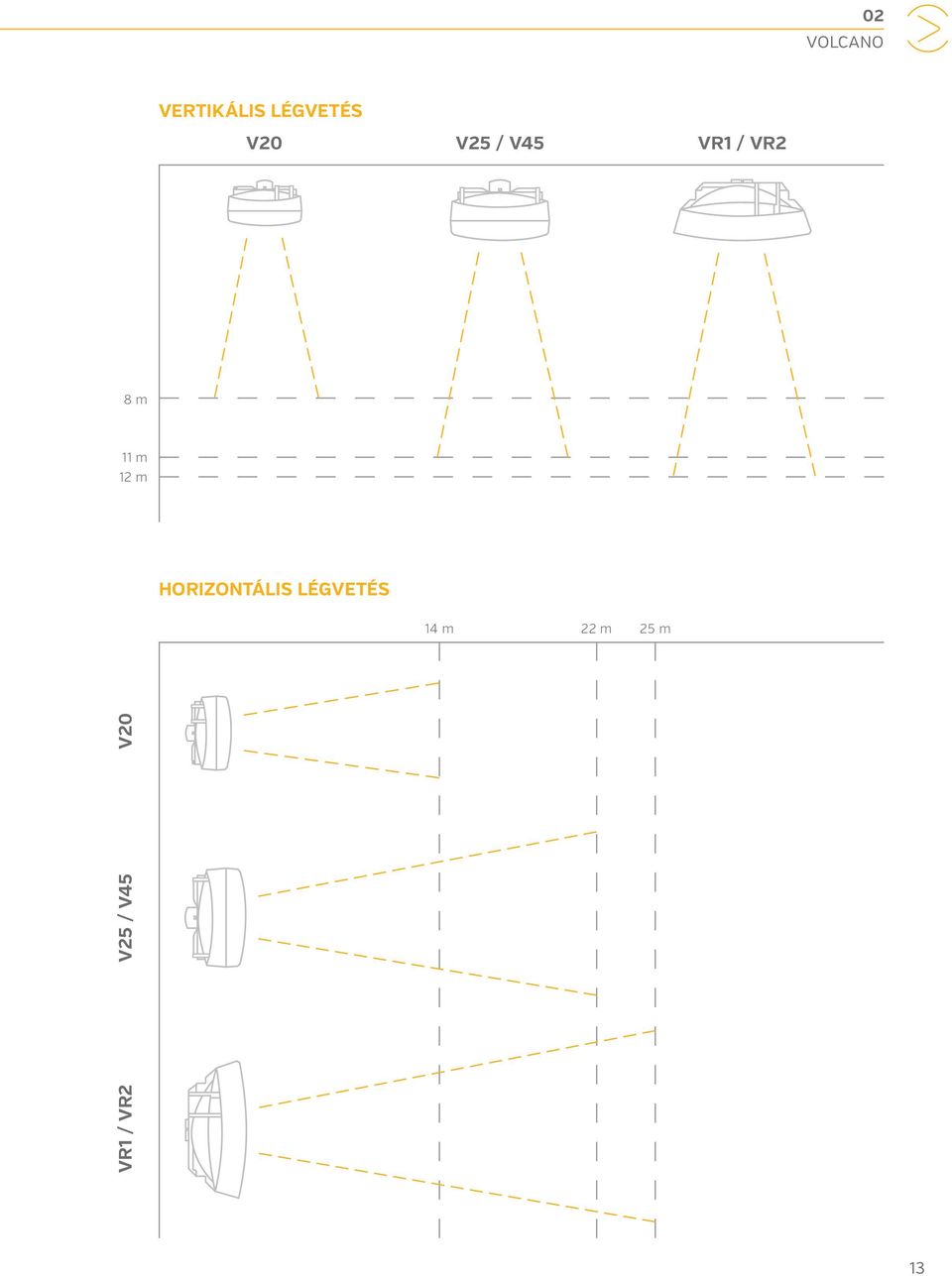 02
VOLCANO

VERTIKÁLIS LÉGVETÉS

V20

V25 / V45

VR1 / VR2

8 m

11 m

12 m

HORIZONTÁLIS LÉGVETÉS

14 m

22 m

25 m

V20

V25 / V45

VR1 / VR2

13